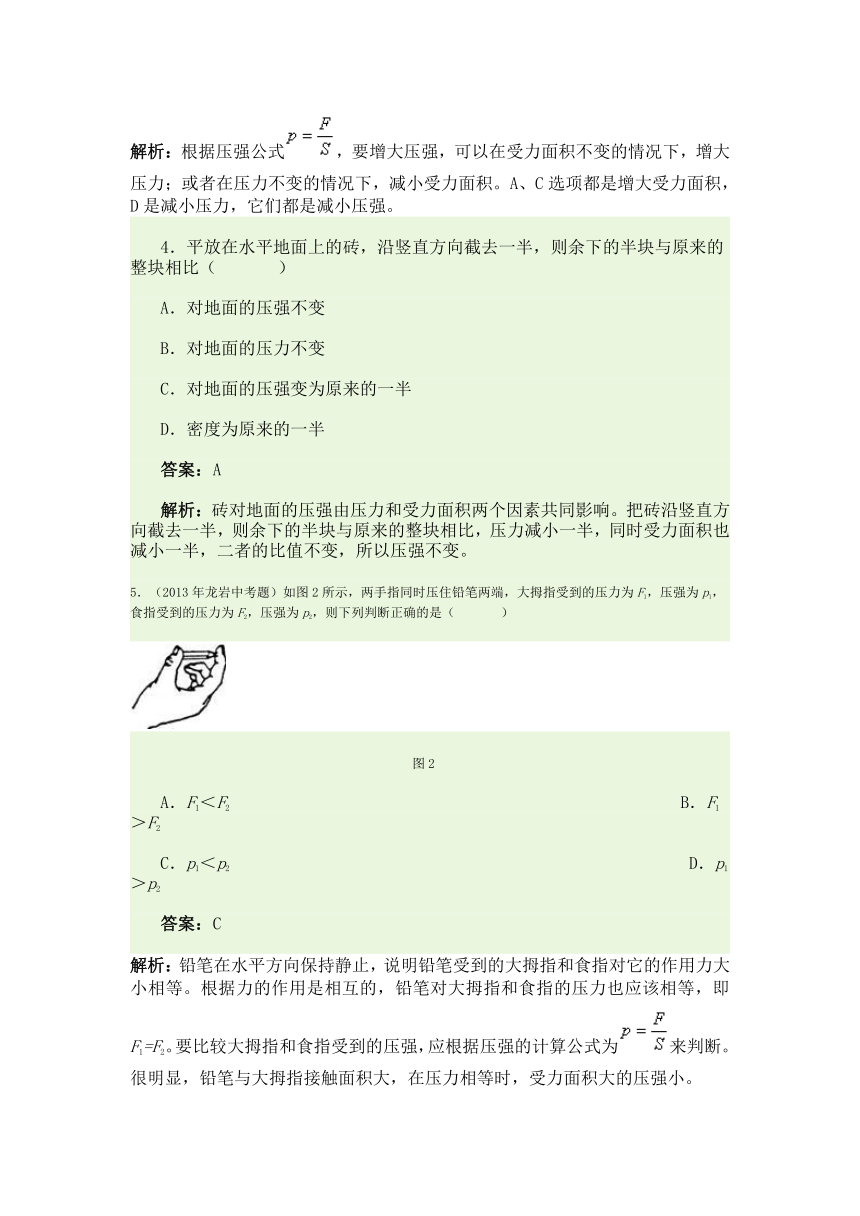 解析：根据压强公式$p=\frac{F}{S}$，要增大压强，可以在受力面积不变的情况下，增大压力；或者在压力不变的情况下，减小受力面积。A、C选项都是增大受力面积，D是减小压力，它们都是减小压强。

4．平放在水平地面上的砖，沿竖直方向截去一半，则余下的半块与原来的整块相比（　　）

A．对地面的压强不变

B．对地面的压力不变

C．对地面的压强变为原来的一半

D．密度为原来的一半

答案：A

解析：砖对地面的压强由压力和受力面积两个因素共同影响。把砖沿竖直方向截去一半，则余下的半块与原来的整块相比，压力减小一半，同时受力面积也减小一半，二者的比值不变，所以压强不变。

5．（2013年龙岩中考题）如图2所示，两手指同时压住铅笔两端，大拇指受到的压力为$F_1$，压强为$p_1$，食指受到的压力为$F_2$，压强为$p_2$，则下列判断正确的是（　　）

图2

A．$F_1<F_2$　　B．$F_1>F_2$

C．$p_1<p_2$　　D．$p_1>p_2$

答案：C

解析：铅笔在水平方向保持静止，说明铅笔受到的大拇指和食指对它的作用力大小相等。根据力的作用是相互的，铅笔对大拇指和食指的压力也应该相等，即$F_1=F_2$。要比较大拇指和食指受到的压强，应根据压强的计算公式为$p=\frac{F}{S}$来判断。很明显，铅笔与大拇指接触面积大，在压力相等时，受力面积大的压强小。